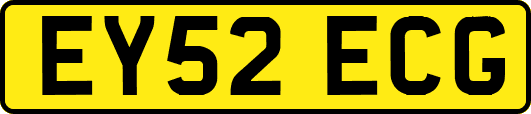 EY52 ECG